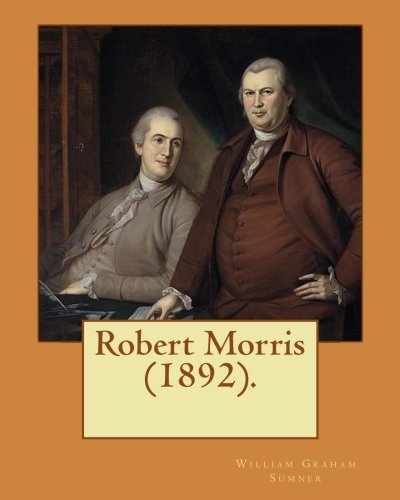 Robert Morris (1892).

William Graham Sumner